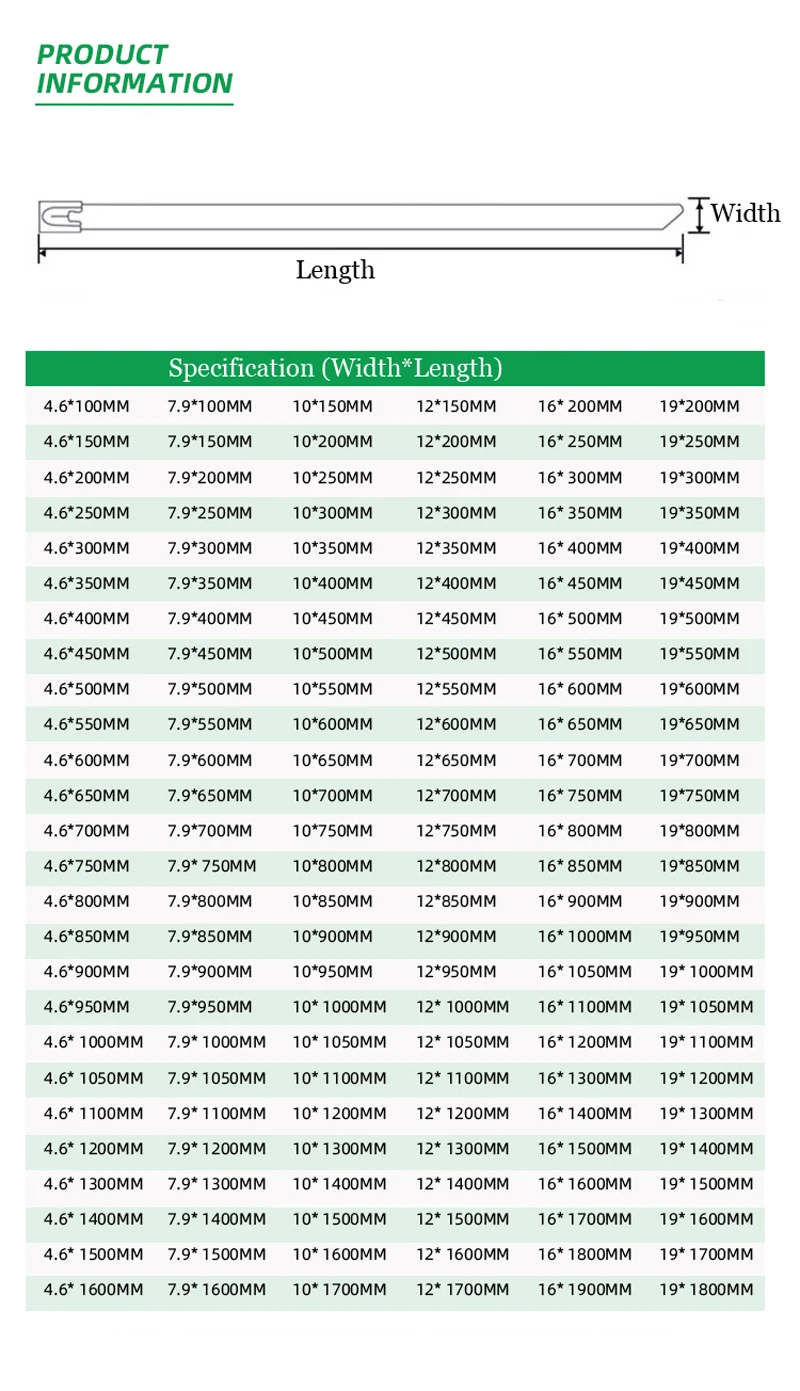 PRODUCT INFORMATION

Width

Length

| Specification (Width*Length) | | | | | |
|---|---|---|---|---|---|
| 4.6*100MM | 7.9*100MM | 10*150MM | 12*150MM | 16* 200MM | 19*200MM |
| 4.6*150MM | 7.9*150MM | 10*200MM | 12*200MM | 16* 250MM | 19*250MM |
| 4.6*200MM | 7.9*200MM | 10*250MM | 12*250MM | 16* 300MM | 19*300MM |
| 4.6*250MM | 7.9*250MM | 10*300MM | 12*300MM | 16* 350MM | 19*350MM |
| 4.6*300MM | 7.9*300MM | 10*350MM | 12*350MM | 16* 400MM | 19*400MM |
| 4.6*350MM | 7.9*350MM | 10*400MM | 12*400MM | 16* 450MM | 19*450MM |
| 4.6*400MM | 7.9*400MM | 10*450MM | 12*450MM | 16* 500MM | 19*500MM |
| 4.6*450MM | 7.9*450MM | 10*500MM | 12*500MM | 16* 550MM | 19*550MM |
| 4.6*500MM | 7.9*500MM | 10*550MM | 12*550MM | 16* 600MM | 19*600MM |
| 4.6*550MM | 7.9*550MM | 10*600MM | 12*600MM | 16* 650MM | 19*650MM |
| 4.6*600MM | 7.9*600MM | 10*650MM | 12*650MM | 16* 700MM | 19*700MM |
| 4.6*650MM | 7.9*650MM | 10*700MM | 12*700MM | 16* 750MM | 19*750MM |
| 4.6*700MM | 7.9*700MM | 10*750MM | 12*750MM | 16* 800MM | 19*800MM |
| 4.6*750MM | 7.9* 750MM | 10*800MM | 12*800MM | 16* 850MM | 19*850MM |
| 4.6*800MM | 7.9*800MM | 10*850MM | 12*850MM | 16* 900MM | 19*900MM |
| 4.6*850MM | 7.9*850MM | 10*900MM | 12*900MM | 16* 1000MM | 19*950MM |
| 4.6*900MM | 7.9*900MM | 10*950MM | 12*950MM | 16* 1050MM | 19* 1000MM |
| 4.6*950MM | 7.9*950MM | 10* 1000MM | 12* 1000MM | 16* 1100MM | 19* 1050MM |
| 4.6* 1000MM | 7.9* 1000MM | 10* 1050MM | 12* 1050MM | 16* 1200MM | 19* 1100MM |
| 4.6* 1050MM | 7.9* 1050MM | 10* 1100MM | 12* 1100MM | 16* 1300MM | 19* 1200MM |
| 4.6* 1100MM | 7.9* 1100MM | 10* 1200MM | 12* 1200MM | 16* 1400MM | 19* 1300MM |
| 4.6* 1200MM | 7.9* 1200MM | 10* 1300MM | 12* 1300MM | 16* 1500MM | 19* 1400MM |
| 4.6* 1300MM | 7.9* 1300MM | 10* 1400MM | 12* 1400MM | 16* 1600MM | 19* 1500MM |
| 4.6* 1400MM | 7.9* 1400MM | 10* 1500MM | 12* 1500MM | 16* 1700MM | 19* 1600MM |
| 4.6* 1500MM | 7.9* 1500MM | 10* 1600MM | 12* 1600MM | 16* 1800MM | 19* 1700MM |
| 4.6* 1600MM | 7.9* 1600MM | 10* 1700MM | 12* 1700MM | 16* 1900MM | 19* 1800MM |